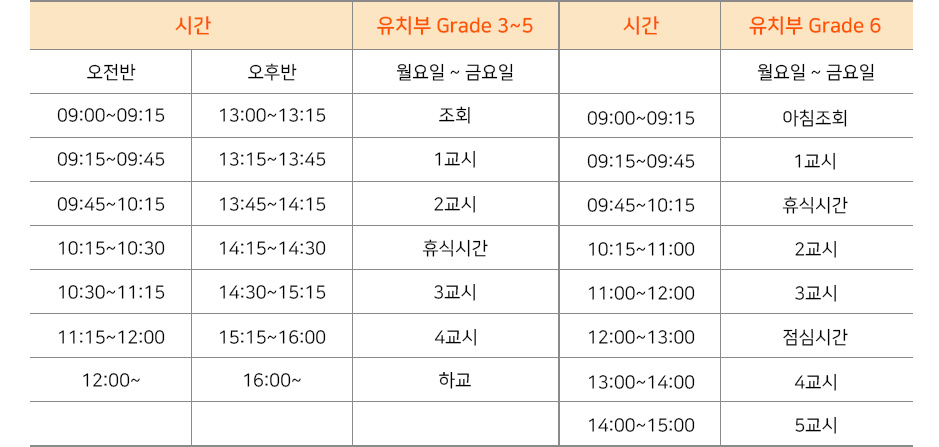 | 시간 |  | 유치부 Grade 3~5 | 시간 | 유치부 Grade 6 |
|---|---|---|---|---|
| 오전반 | 오후반 | 월요일 ~ 금요일 |  | 월요일 ~ 금요일 |
| 09:00~09:15 | 13:00~13:15 | 조회 | 09:00~09:15 | 아침조회 |
| 09:15~09:45 | 13:15~13:45 | 1교시 | 09:15~09:45 | 1교시 |
| 09:45~10:15 | 13:45~14:15 | 2교시 | 09:45~10:15 | 휴식시간 |
| 10:15~10:30 | 14:15~14:30 | 휴식시간 | 10:15~11:00 | 2교시 |
| 10:30~11:15 | 14:30~15:15 | 3교시 | 11:00~12:00 | 3교시 |
| 11:15~12:00 | 15:15~16:00 | 4교시 | 12:00~13:00 | 점심시간 |
| 12:00~ | 16:00~ | 하교 | 13:00~14:00 | 4교시 |
|  |  |  | 14:00~15:00 | 5교시 |